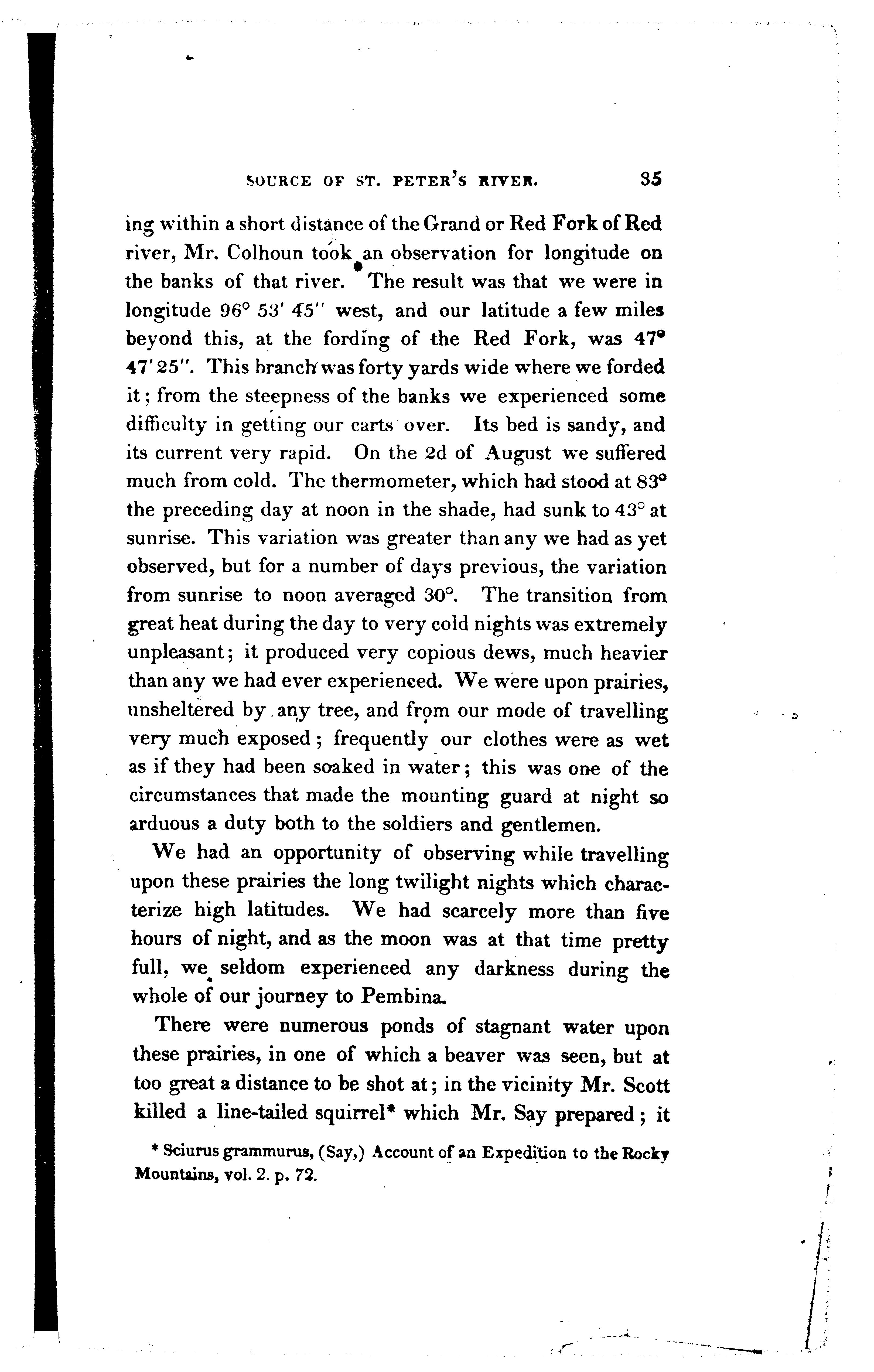 SOURCE OF ST. PETER'S RIVER. 35

ing within a short distance of the Grand or Red Fork of Red river, Mr. Colhoun took an observation for longitude on the banks of that river. The result was that we were in longitude 96° 53′ 45″ west, and our latitude a few miles beyond this, at the fording of the Red Fork, was 47° 47′ 25″. This branch was forty yards wide where we forded it; from the steepness of the banks we experienced some difficulty in getting our carts over. Its bed is sandy, and its current very rapid. On the 2d of August we suffered much from cold. The thermometer, which had stood at 83° the preceding day at noon in the shade, had sunk to 43° at sunrise. This variation was greater than any we had as yet observed, but for a number of days previous, the variation from sunrise to noon averaged 30°. The transition from great heat during the day to very cold nights was extremely unpleasant; it produced very copious dews, much heavier than any we had ever experienced. We were upon prairies, unsheltered by any tree, and from our mode of travelling very much exposed; frequently our clothes were as wet as if they had been soaked in water; this was one of the circumstances that made the mounting guard at night so arduous a duty both to the soldiers and gentlemen.

We had an opportunity of observing while travelling upon these prairies the long twilight nights which characterize high latitudes. We had scarcely more than five hours of night, and as the moon was at that time pretty full, we seldom experienced any darkness during the whole of our journey to Pembina.

There were numerous ponds of stagnant water upon these prairies, in one of which a beaver was seen, but at too great a distance to be shot at; in the vicinity Mr. Scott killed a line-tailed squirrel* which Mr. Say prepared; it

* Sciurus grammurus, (Say,) Account of an Expedition to the Rocky Mountains, vol. 2. p. 72.